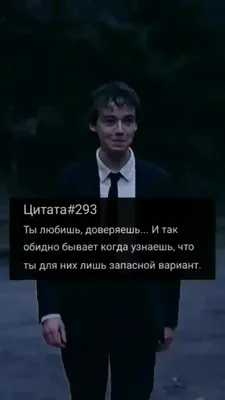 Цитата#293

Ты любишь, доверяешь... И так обидно бывает когда узнаешь, что ты для них лишь запасной вариант.